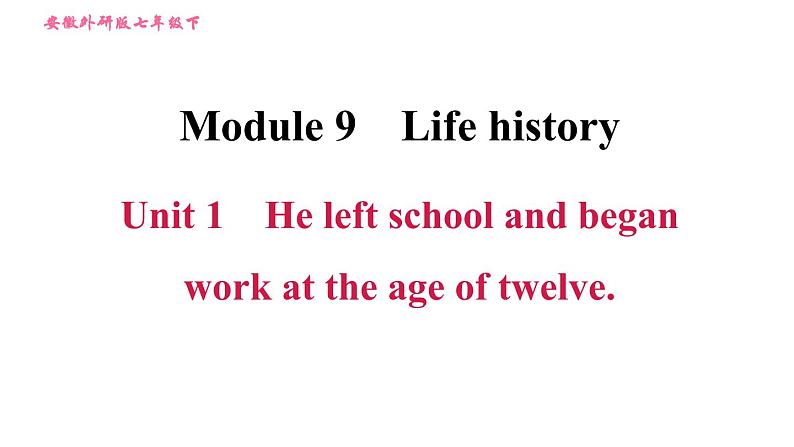 安徽外研版七年级下

Module 9 Life history

Unit 1 He left school and began work at the age of twelve.